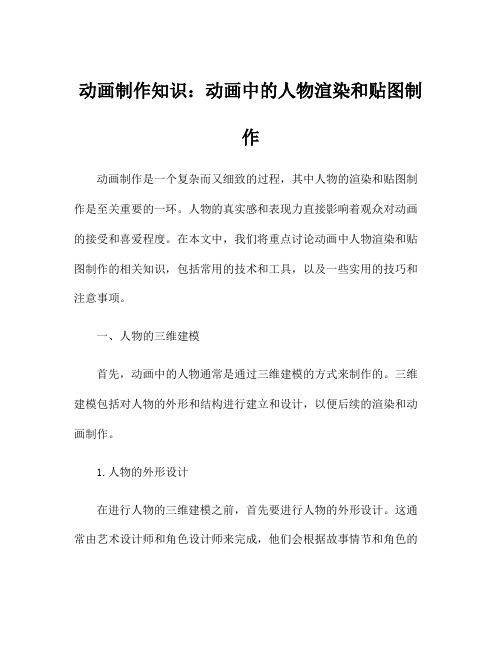 动画制作知识：动画中的人物渲染和贴图制作

动画制作是一个复杂而又细致的过程，其中人物的渲染和贴图制作是至关重要的一环。人物的真实感和表现力直接影响着观众对动画的接受和喜爱程度。在本文中，我们将重点讨论动画中人物渲染和贴图制作的相关知识，包括常用的技术和工具，以及一些实用的技巧和注意事项。

一、人物的三维建模

首先，动画中的人物通常是通过三维建模的方式来制作的。三维建模包括对人物的外形和结构进行建立和设计，以便后续的渲染和动画制作。

1. 人物的外形设计

在进行人物的三维建模之前，首先要进行人物的外形设计。这通常由艺术设计师和角色设计师来完成，他们会根据故事情节和角色的